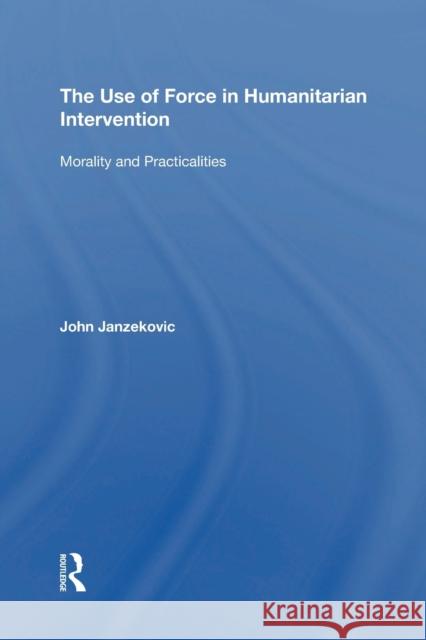 The Use of Force in Humanitarian Intervention

Morality and Practicalities

John Janzekovic

ROUTLEDGE